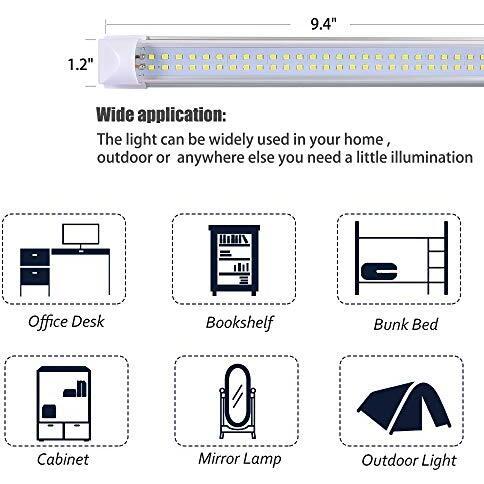 9.4"

1.2"

Wide application:

The light can be widely used in your home , outdoor or anywhere else you need a little illumination

Office Desk

Bookshelf

Bunk Bed

Cabinet

Mirror Lamp

Outdoor Light